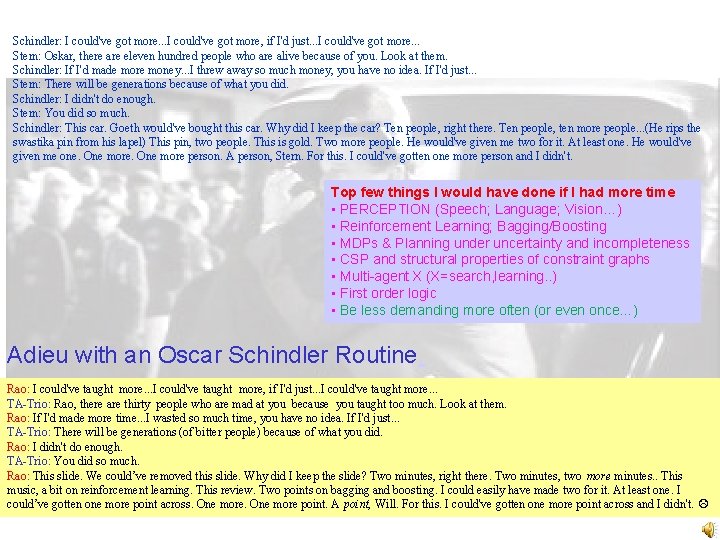 Schindler: I could've got more...I could've got more, if I'd just...I could've got more...
Stern: Oskar, there are eleven hundred people who are alive because of you. Look at them.
Schindler: If I'd made more money...I threw away so much money, you have no idea. If I'd just...
Stern: There will be generations because of what you did.
Schindler: I didn't do enough.
Stern: You did so much.
Schindler: This car. Goeth would've bought this car. Why did I keep the car? Ten people, right there. Ten people, ten more people...(He rips the swastika pin from his lapel) This pin, two people. This is gold. Two more people. He would've given me two for it. At least one. He would've given me one. One more. One more person. A person, Stern. For this. I could've gotten one more person and I didn't.

Top few things I would have done if I had more time
▪ PERCEPTION (Speech; Language; Vision…)
▪ Reinforcement Learning; Bagging/Boosting
▪ MDPs & Planning under uncertainty and incompleteness
▪ CSP and structural properties of constraint graphs
▪ Multi-agent X (X=search,learning..)
▪ First order logic
▪ Be less demanding more often (or even once…)

Adieu with an Oscar Schindler Routine

Rao: I could've taught more...I could've taught more, if I'd just...I could've taught more...
TA-Trio: Rao, there are thirty people who are mad at you because you taught too much. Look at them.
Rao: If I'd made more time...I wasted so much time, you have no idea. If I'd just...
TA-Trio: There will be generations (of bitter people) because of what you did.
Rao: I didn't do enough.
TA-Trio: You did so much.
Rao: This slide. We could've removed this slide. Why did I keep the slide? Two minutes, right there. Two minutes, two more minutes.. This music, a bit on reinforcement learning. This review. Two points on bagging and boosting. I could easily have made two for it. At least one. I could've gotten one more point across. One more. One more point. A point, Will. For this. I could've gotten one more point across and I didn't. ☹